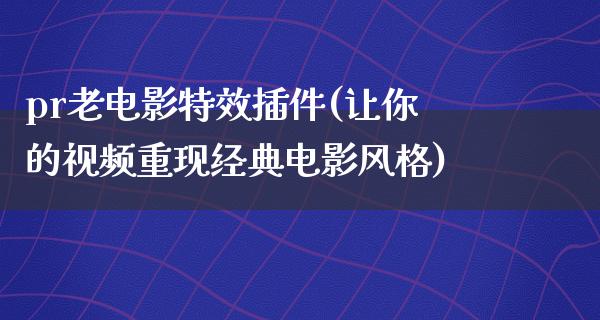 pr老电影特效插件(让你的视频重现经典电影风格)